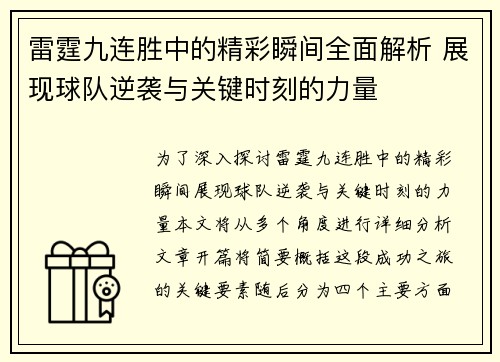 雷霆九连胜中的精彩瞬间全面解析 展现球队逆袭与关键时刻的力量

为了深入探讨雷霆九连胜中的精彩瞬间展现球队逆袭与关键时刻的力量本文将从多个角度进行详细分析文章开篇将简要概括这段成功之旅的关键要素随后分为四个主要方面